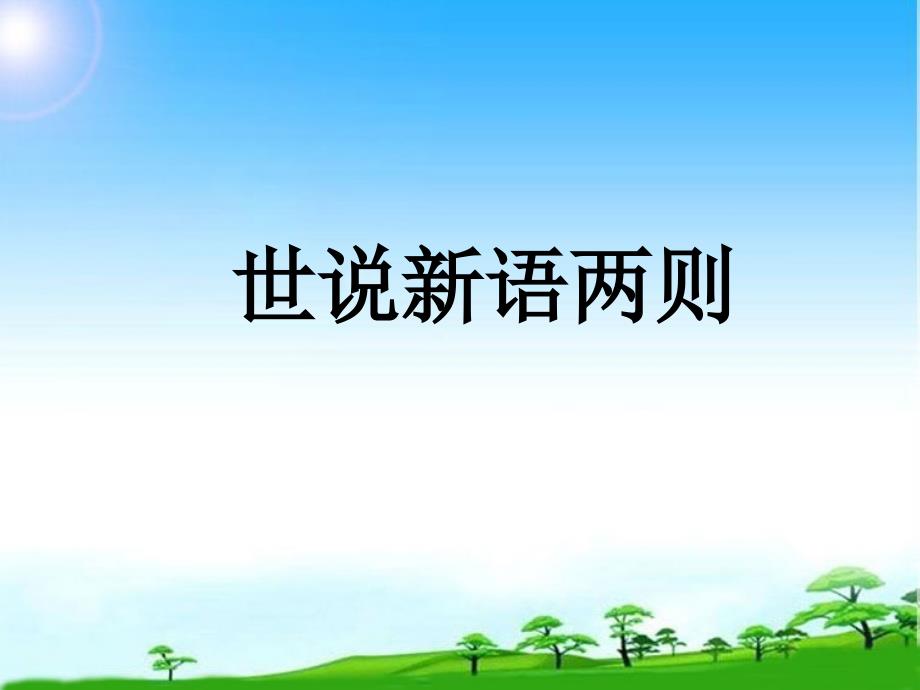 世说新语两则